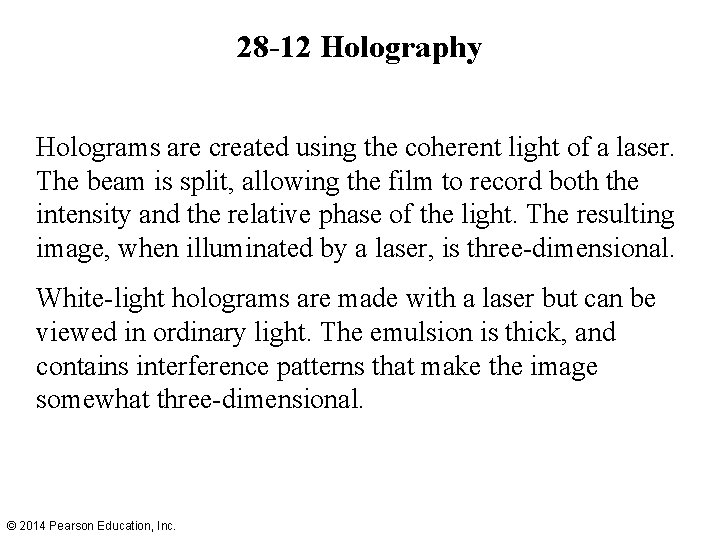 28-12 Holography

Holograms are created using the coherent light of a laser. The beam is split, allowing the film to record both the intensity and the relative phase of the light. The resulting image, when illuminated by a laser, is three-dimensional.

White-light holograms are made with a laser but can be viewed in ordinary light. The emulsion is thick, and contains interference patterns that make the image somewhat three-dimensional.

© 2014 Pearson Education, Inc.